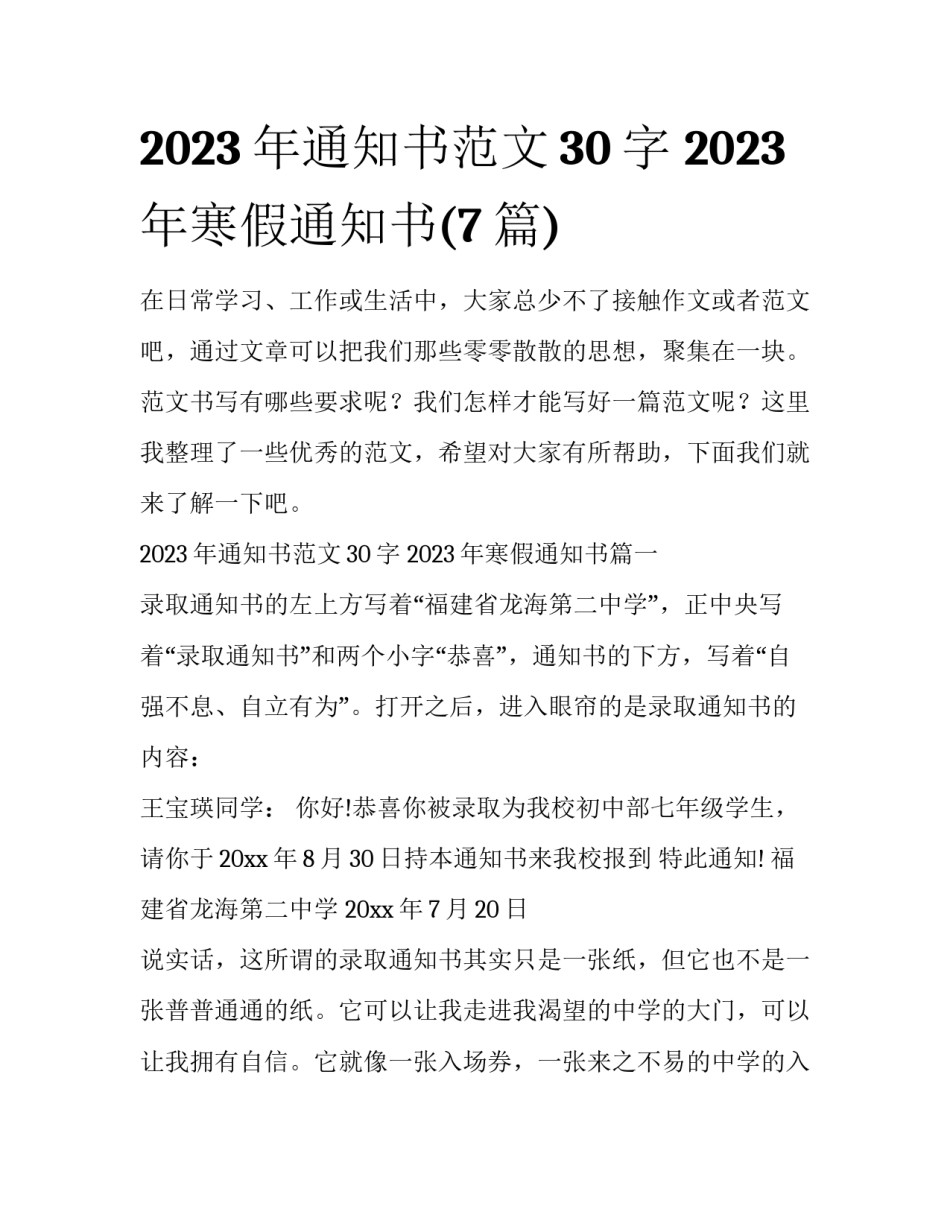 2023 年通知书范文 30 字 2023 年寒假通知书(7 篇)

在日常学习、工作或生活中，大家总少不了接触作文或者范文吧，通过文章可以把我们那些零零散散的思想，聚集在一块。范文书写有哪些要求呢？我们怎样才能写好一篇范文呢？这里我整理了一些优秀的范文，希望对大家有所帮助，下面我们就来了解一下吧。

2023 年通知书范文 30 字 2023 年寒假通知书篇一

录取通知书的左上方写着“福建省龙海第二中学”，正中央写着“录取通知书”和两个小字“恭喜”，通知书的下方，写着“自强不息、自立有为”。打开之后，进入眼帘的是录取通知书的内容：

王宝瑛同学： 你好!恭喜你被录取为我校初中部七年级学生，请你于 20xx 年 8 月 30 日持本通知书来我校报到 特此通知! 福建省龙海第二中学 20xx 年 7 月 20 日

说实话，这所谓的录取通知书其实只是一张纸，但它也不是一张普普通通的纸。它可以让我走进我渴望的中学的大门，可以让我拥有自信。它就像一张入场券，一张来之不易的中学的入